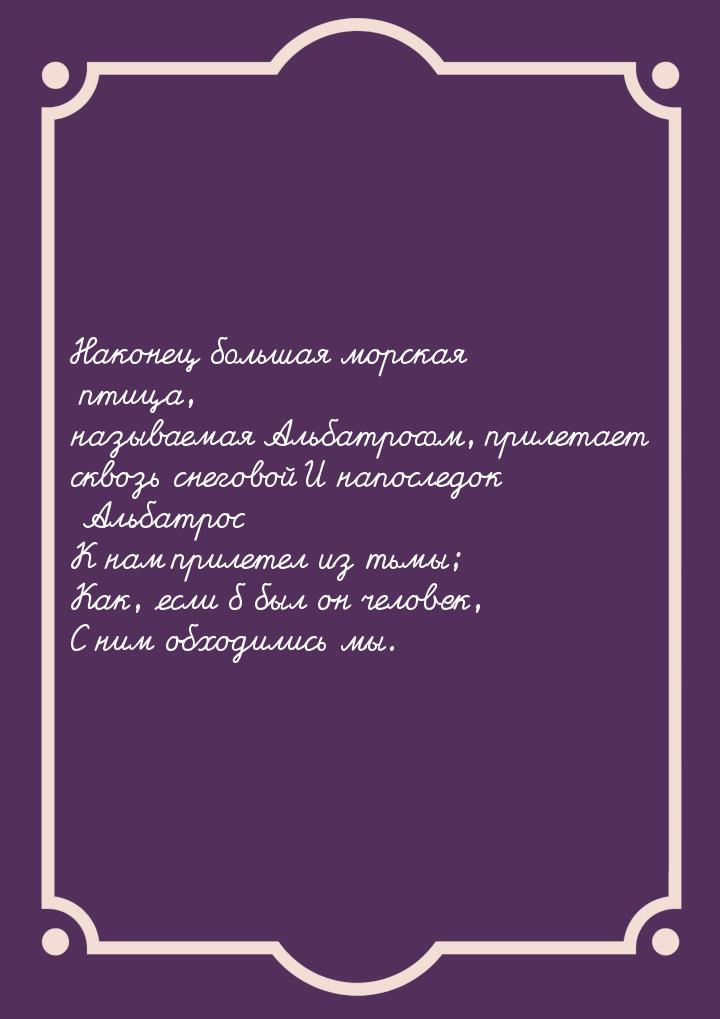 Наконец большая морская птица,
называемая Альбатросом, прилетает сквозь снеговой И напоследок Альбатрос
К нам прилетел из тьмы;
Как, если б был он человек,
С ним обходились мы.